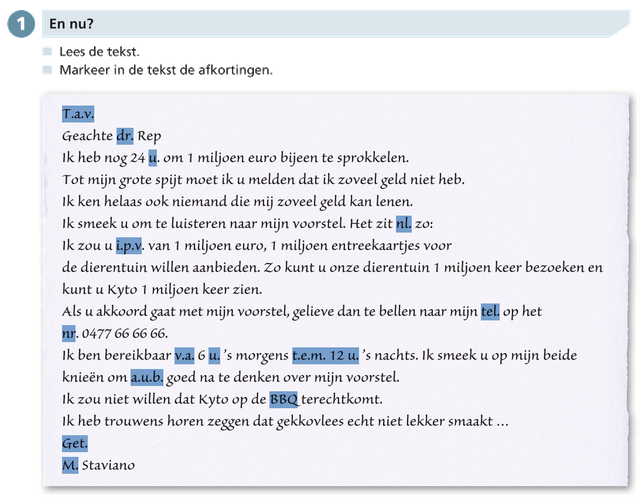 1 En nu?

Lees de tekst.
Markeer in de tekst de afkortingen.

T.a.v.
Geachte dr. Rep
Ik heb nog 24 u. om 1 miljoen euro bijeen te sprokkelen.
Tot mijn grote spijt moet ik u melden dat ik zoveel geld niet heb.
Ik ken helaas ook niemand die mij zoveel geld kan lenen.
Ik smeek u om te luisteren naar mijn voorstel. Het zit nl. zo:
Ik zou u i.p.v. van 1 miljoen euro, 1 miljoen entreekaartjes voor de dierentuin willen aanbieden. Zo kunt u onze dierentuin 1 miljoen keer bezoeken en kunt u Kyto 1 miljoen keer zien.
Als u akkoord gaat met mijn voorstel, gelieve dan te bellen naar mijn tel. op het nr. 0477 66 66 66.
Ik ben bereikbaar v.a. 6 u. 's morgens t.e.m. 12 u. 's nachts. Ik smeek u op mijn beide knieën om a.u.b. goed na te denken over mijn voorstel.
Ik zou niet willen dat Kyto op de BBQ terechtkomt.
Ik heb trouwens horen zeggen dat gekkovlees echt niet lekker smaakt ...
Get.
M. Staviano